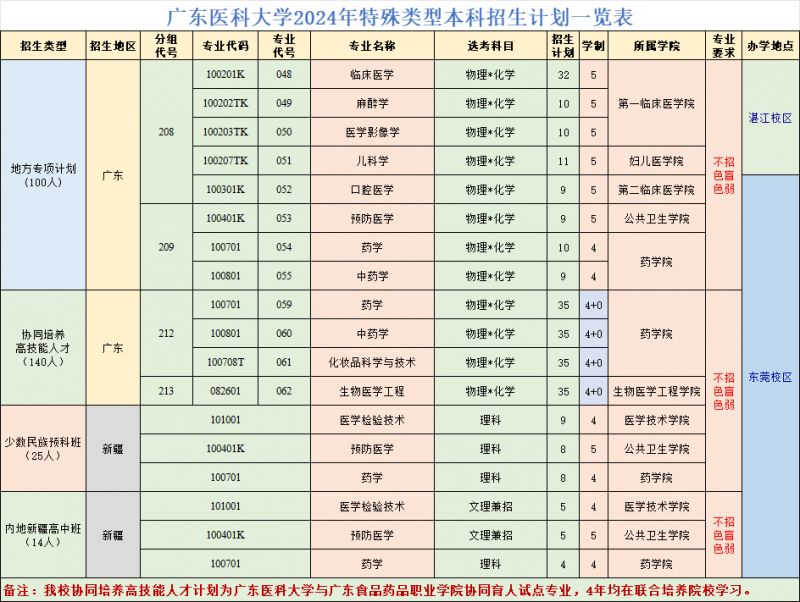 广东医科大学2024年特殊类型本科招生计划一览表

| 招生类型 | 招生地区 | 分组代号 | 专业代码 | 专业代号 | 专业名称 | 选考科目 | 招生计划 | 学制 | 所属学院 | 专业要求 | 办学地点 |
|---|---|---|---|---|---|---|---|---|---|---|---|
| 地方专项计划（100人） | 广东 | 208 | 100201K | 048 | 临床医学 | 物理*化学 | 32 | 5 | 第一临床医学院 | 不招色盲色弱 | 湛江校区 |
| | | | 100202TK | 049 | 麻醉学 | 物理*化学 | 10 | 5 | | | |
| | | | 100203TK | 050 | 医学影像学 | 物理*化学 | 10 | 5 | | | |
| | | | 100207TK | 051 | 儿科学 | 物理*化学 | 11 | 5 | 妇儿医学院 | | |
| | | | 100301K | 052 | 口腔医学 | 物理*化学 | 9 | 5 | 第二临床医学院 | | 东莞校区 |
| | | 209 | 100401K | 053 | 预防医学 | 物理*化学 | 9 | 5 | 公共卫生学院 | | |
| | | | 100701 | 054 | 药学 | 物理*化学 | 10 | 4 | 药学院 | | |
| | | | 100801 | 055 | 中药学 | 物理*化学 | 9 | 4 | | | |
| 协同培养高技能人才（140人） | 广东 | 212 | 100701 | 059 | 药学 | 物理*化学 | 35 | 4+0 | 药学院 | 不招色盲色弱 | |
| | | | 100801 | 060 | 中药学 | 物理*化学 | 35 | 4+0 | | | |
| | | | 100708T | 061 | 化妆品科学与技术 | 物理*化学 | 35 | 4+0 | | | |
| | | 213 | 082601 | 062 | 生物医学工程 | 物理*化学 | 35 | 4+0 | 生物医学工程学院 | | |
| 少数民族预科班（25人） | 新疆 | | 101001 | | 医学检验技术 | 理科 | 9 | 4 | 医学技术学院 | | |
| | | | 100401K | | 预防医学 | 理科 | 8 | 5 | 公共卫生学院 | | |
| | | | 100701 | | 药学 | 理科 | 8 | 4 | 药学院 | | |
| 内地新疆高中班（14人） | 新疆 | | 101001 | | 医学检验技术 | 文理兼招 | 5 | 4 | 医学技术学院 | 不招色盲色弱 | |
| | | | 100401K | | 预防医学 | 文理兼招 | 5 | 5 | 公共卫生学院 | | |
| | | | 100701 | | 药学 | 理科 | 4 | 4 | 药学院 | | |

备注：我校协同培养高技能人才计划为广东医科大学与广东食品药品职业学院协同育人试点专业，4年均在联合培养院校学习。